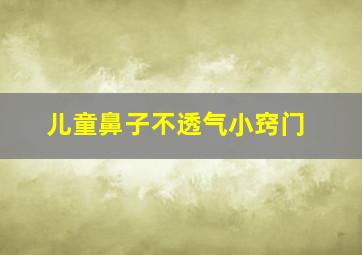 儿童鼻子不透气小窍门